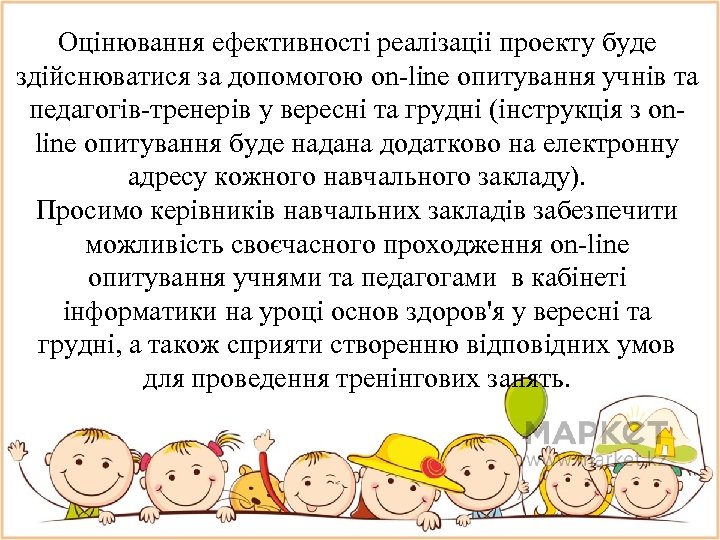 Оцінювання ефективності реалізації проекту буде здійснюватися за допомогою on-line опитування учнів та педагогів-тренерів у вересні та грудні (інструкція з on-line опитування буде надана додатково на електронну адресу кожного навчального закладу).
Просимо керівників навчальних закладів забезпечити можливість своєчасного проходження on-line опитування учнями та педагогами в кабінеті інформатики на уроці основ здоров'я у вересні та грудні, а також сприяти створенню відповідних умов для проведення тренінгових занять.

МАРКЕТ
www.market.kz